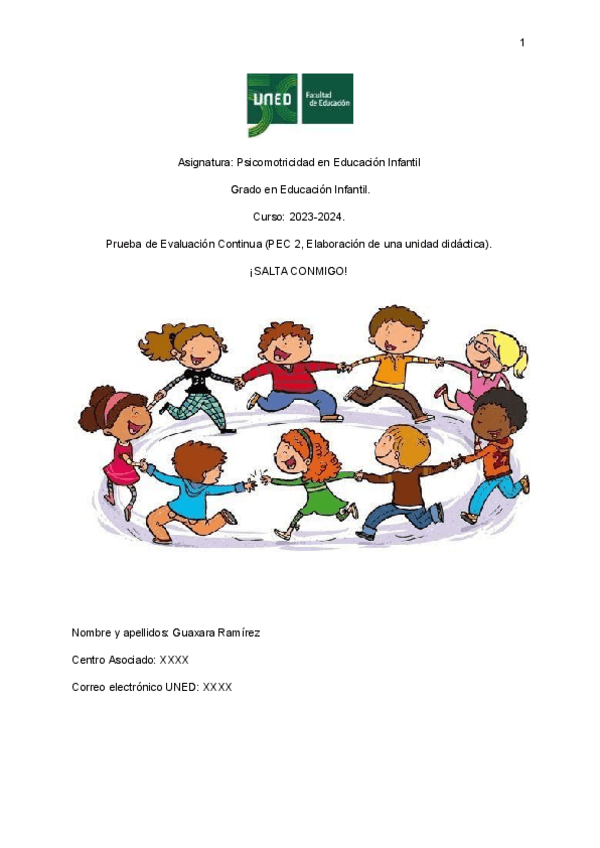 1

UNED Facultad de Educación

Asignatura: Psicomotricidad en Educación Infantil

Grado en Educación Infantil.

Curso: 2023-2024.

Prueba de Evaluación Continua (PEC 2, Elaboración de una unidad didáctica).

¡SALTA CONMIGO!

Nombre y apellidos: Guaxara Ramírez

Centro Asociado: XXXX

Correo electrónico UNED: XXXX